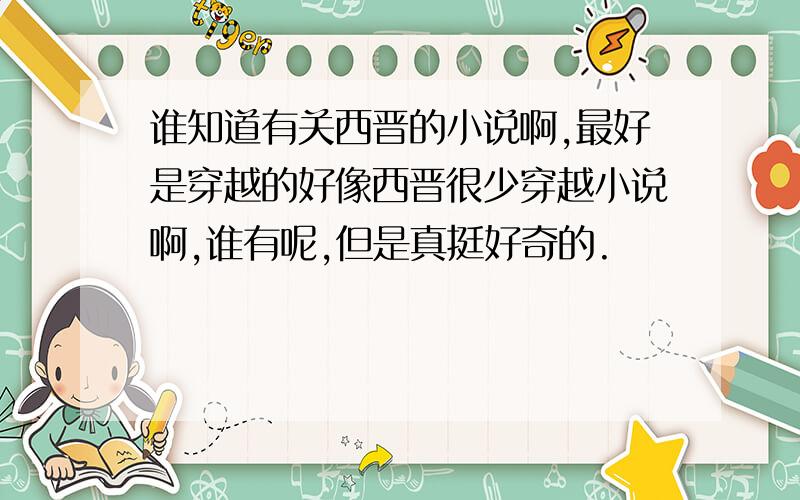 tiger

谁知道有关西晋的小说啊,最好是穿越的好像西晋很少穿越小说啊,谁有呢,但是真挺好奇的.